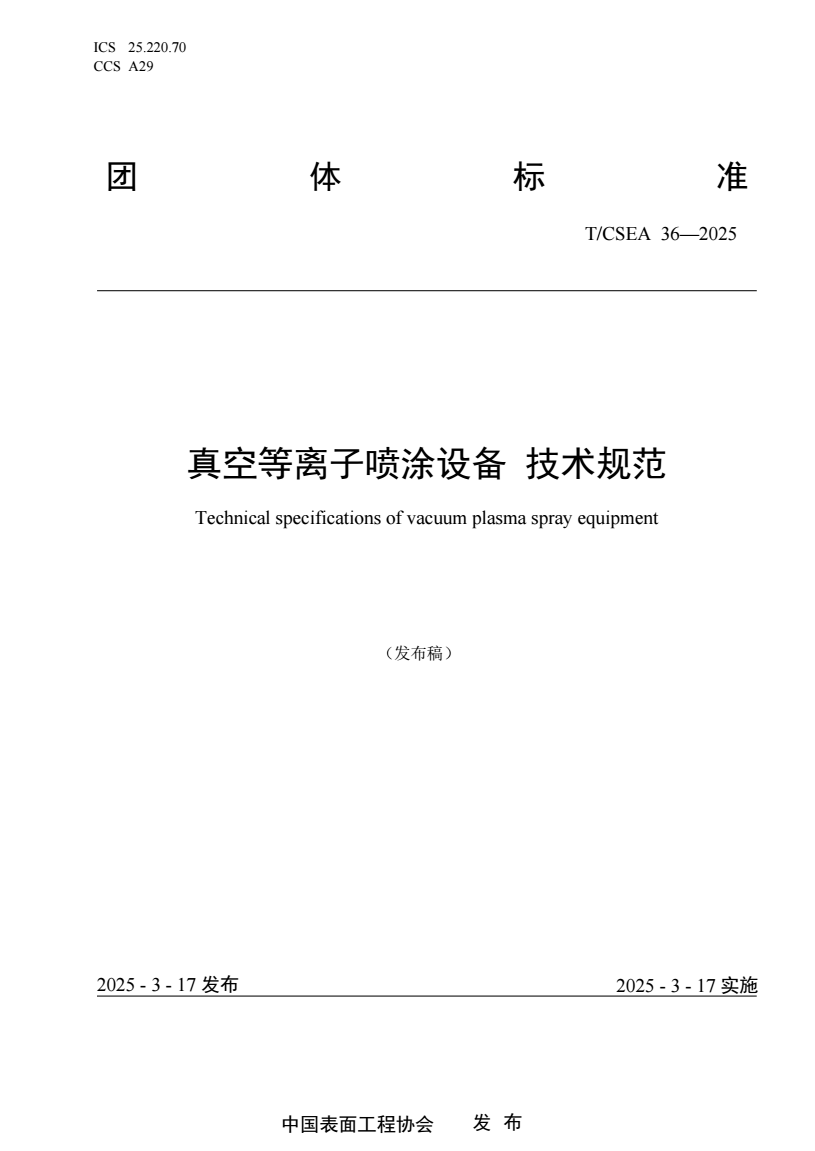 ICS 25.220.70
CCS A29

团 体 标 准

T/CSEA 36—2025

真空等离子喷涂设备 技术规范

Technical specifications of vacuum plasma spray equipment

（发布稿）

2025 - 3 - 17 发布

2025 - 3 - 17 实施

中国表面工程协会 发 布